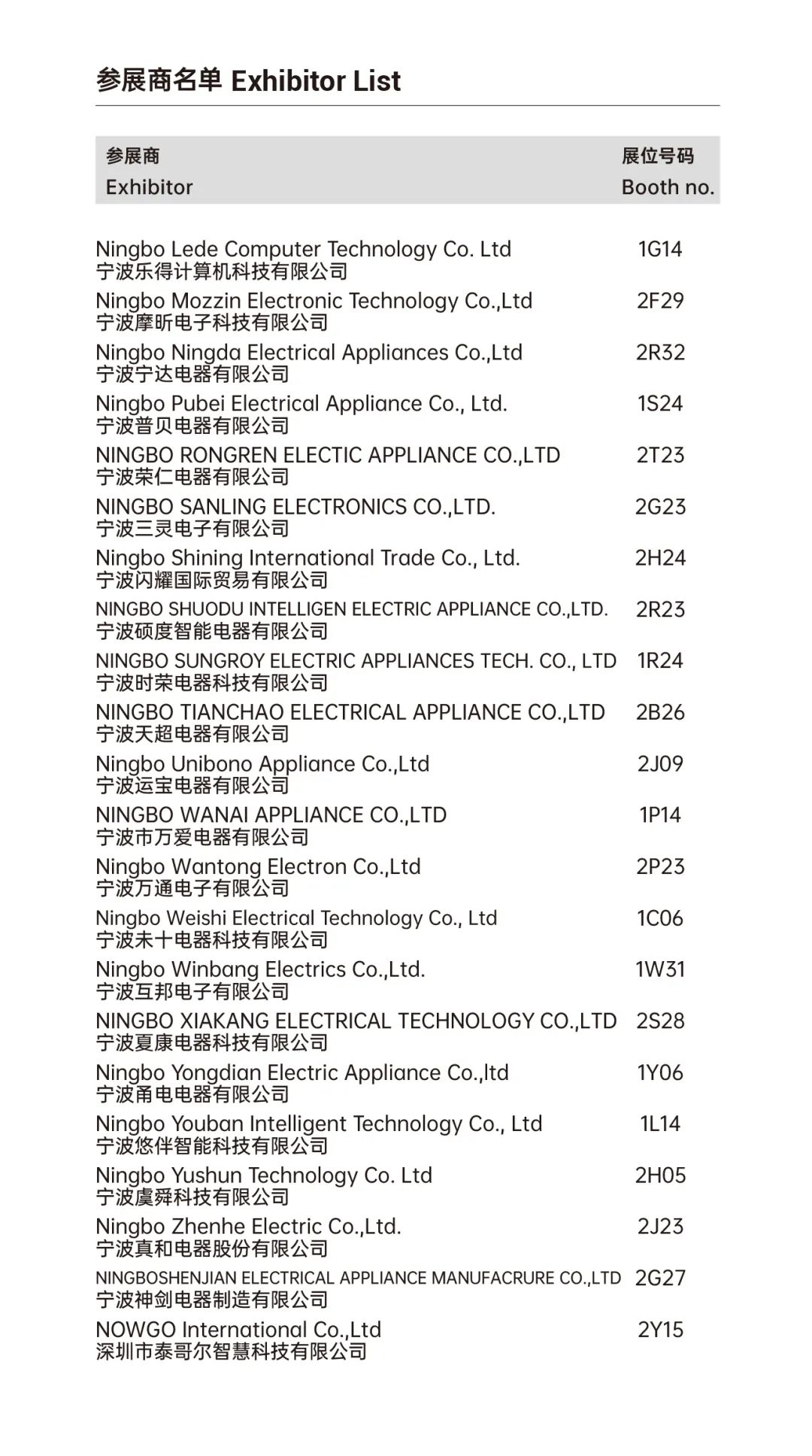 参展商名单 Exhibitor List

| 参展商 Exhibitor | 展位号码 Booth no. |
|---|---|
| Ningbo Lede Computer Technology Co. Ltd 宁波乐得计算机科技有限公司 | 1G14 |
| Ningbo Mozzin Electronic Technology Co.,Ltd 宁波摩昕电子科技有限公司 | 2F29 |
| Ningbo Ningda Electrical Appliances Co.,Ltd 宁波宁达电器有限公司 | 2R32 |
| Ningbo Pubei Electrical Appliance Co., Ltd. 宁波普贝电器有限公司 | 1S24 |
| NINGBO RONGREN ELECTIC APPLIANCE CO.,LTD 宁波荣仁电器有限公司 | 2T23 |
| NINGBO SANLING ELECTRONICS CO.,LTD. 宁波三灵电子有限公司 | 2G23 |
| Ningbo Shining International Trade Co., Ltd. 宁波闪耀国际贸易有限公司 | 2H24 |
| NINGBO SHUODU INTELLIGEN ELECTRIC APPLIANCE CO.,LTD. 宁波硕度智能电器有限公司 | 2R23 |
| NINGBO SUNGROY ELECTRIC APPLIANCES TECH. CO., LTD 宁波时荣电器科技有限公司 | 1R24 |
| NINGBO TIANCHAO ELECTRICAL APPLIANCE CO.,LTD 宁波天超电器有限公司 | 2B26 |
| Ningbo Unibono Appliance Co.,Ltd 宁波运宝电器有限公司 | 2J09 |
| NINGBO WANAI APPLIANCE CO.,LTD 宁波市万爱电器有限公司 | 1P14 |
| Ningbo Wantong Electron Co.,Ltd 宁波万通电子有限公司 | 2P23 |
| Ningbo Weishi Electrical Technology Co., Ltd 宁波未十电器科技有限公司 | 1C06 |
| Ningbo Winbang Electrics Co.,Ltd. 宁波互邦电子有限公司 | 1W31 |
| NINGBO XIAKANG ELECTRICAL TECHNOLOGY CO.,LTD 宁波夏康电器科技有限公司 | 2S28 |
| Ningbo Yongdian Electric Appliance Co.,ltd 宁波甬电电器有限公司 | 1Y06 |
| Ningbo Youban Intelligent Technology Co., Ltd 宁波悠伴智能科技有限公司 | 1L14 |
| Ningbo Yushun Technology Co. Ltd 宁波虞舜科技有限公司 | 2H05 |
| Ningbo Zhenhe Electric Co.,Ltd. 宁波真和电器股份有限公司 | 2J23 |
| NINGBOSHENJIAN ELECTRICAL APPLIANCE MANUFACRURE CO.,LTD 宁波神剑电器制造有限公司 | 2G27 |
| NOWGO International Co.,Ltd 深圳市泰哥尔智慧科技有限公司 | 2Y15 |